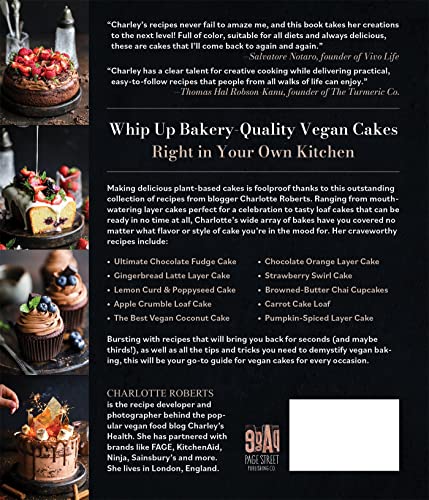 "Charley's recipes never fail to amaze me, and this book takes her creations to the next level! Full of color, suitable for all diets and always delicious, these are cakes that I'll come back to again and again."
—Salvatore Notaro, founder of Vivo Life

"Charley has a clear talent for creative cooking while delivering practical, easy-to-follow recipes that people from all walks of life can enjoy."
—Thomas Hal Robson-Kanu, founder of The Turmeric Co.

Whip Up Bakery-Quality Vegan Cakes
Right in Your Own Kitchen

Making delicious plant-based cakes is foolproof thanks to this outstanding collection of recipes from blogger Charlotte Roberts. Ranging from mouthwatering layer cakes perfect for a celebration to tasty loaf cakes that can be ready in no time at all, Charlotte's wide array of bakes have you covered no matter what flavor or style of cake you're in the mood for. Her craveworthy recipes include:

• Ultimate Chocolate Fudge Cake
• Gingerbread Latte Layer Cake
• Lemon Curd & Poppyseed Cake
• Apple Crumble Loaf Cake
• The Best Vegan Coconut Cake
• Chocolate Orange Layer Cake
• Strawberry Swirl Cake
• Browned-Butter Chai Cupcakes
• Carrot Cake Loaf
• Pumpkin-Spiced Layer Cake

Bursting with recipes that will bring you back for seconds (and maybe thirds!), as well as all the tips and tricks you need to demystify vegan baking, this will be your go-to guide for vegan cakes for every occasion.

CHARLOTTE ROBERTS
is the recipe developer and photographer behind the popular vegan food blog Charley's Health. She has partnered with brands like FAGE, KitchenAid, Ninja, Sainsbury's and more. She lives in London, England.

PAGE STREET
PUBLISHING CO.